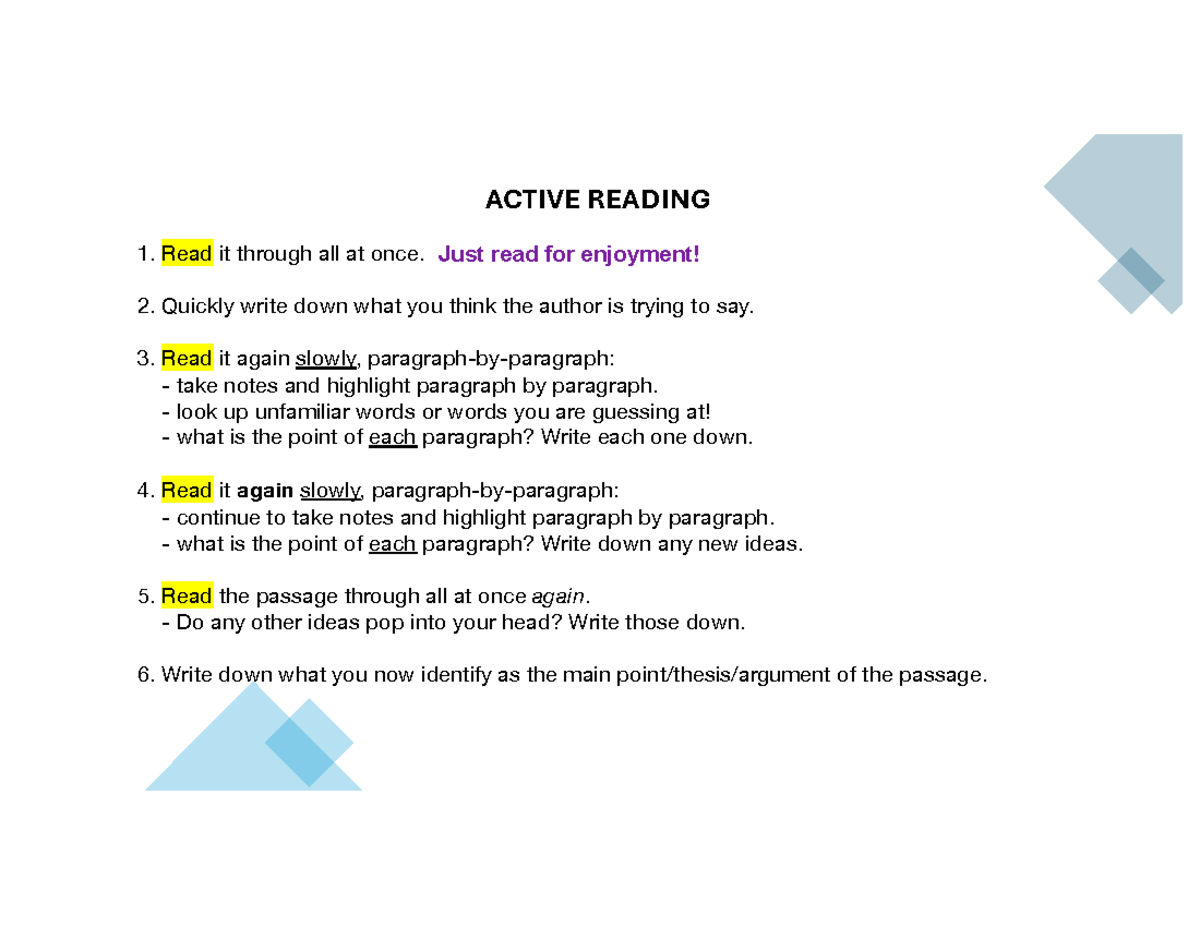 ACTIVE READING

1. Read it through all at once. Just read for enjoyment!

2. Quickly write down what you think the author is trying to say.

3. Read it again slowly, paragraph-by-paragraph:
- take notes and highlight paragraph by paragraph.
- look up unfamiliar words or words you are guessing at!
- what is the point of each paragraph? Write each one down.

4. Read it again slowly, paragraph-by-paragraph:
- continue to take notes and highlight paragraph by paragraph.
- what is the point of each paragraph? Write down any new ideas.

5. Read the passage through all at once again.
- Do any other ideas pop into your head? Write those down.

6. Write down what you now identify as the main point/thesis/argument of the passage.